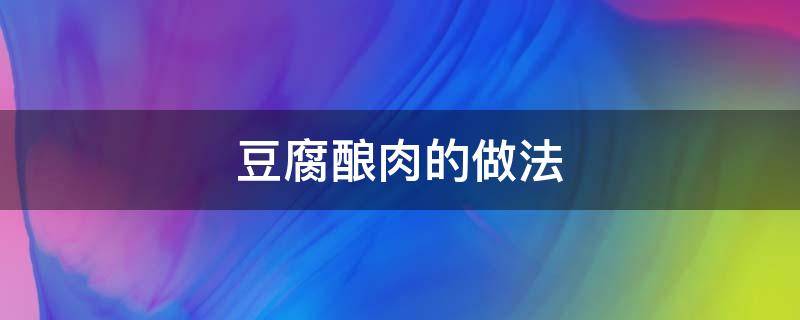 豆腐酿肉的做法